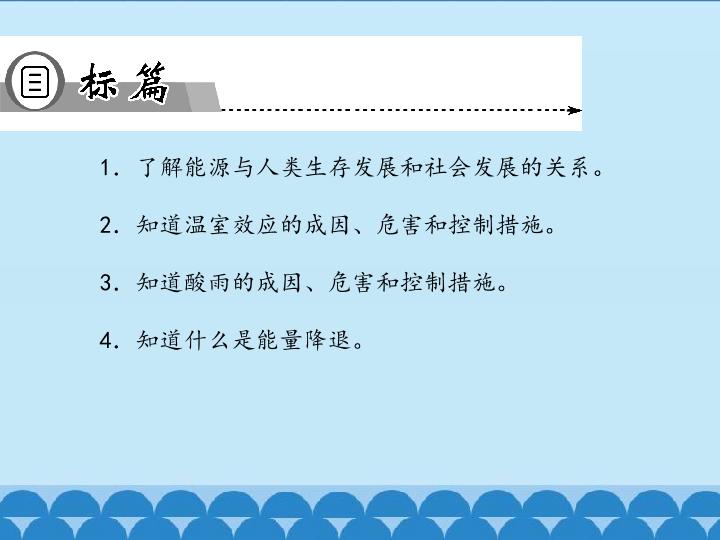 目标篇

1.了解能源与人类生存发展和社会发展的关系。

2.知道温室效应的成因、危害和控制措施。

3.知道酸雨的成因、危害和控制措施。

4.知道什么是能量降退。